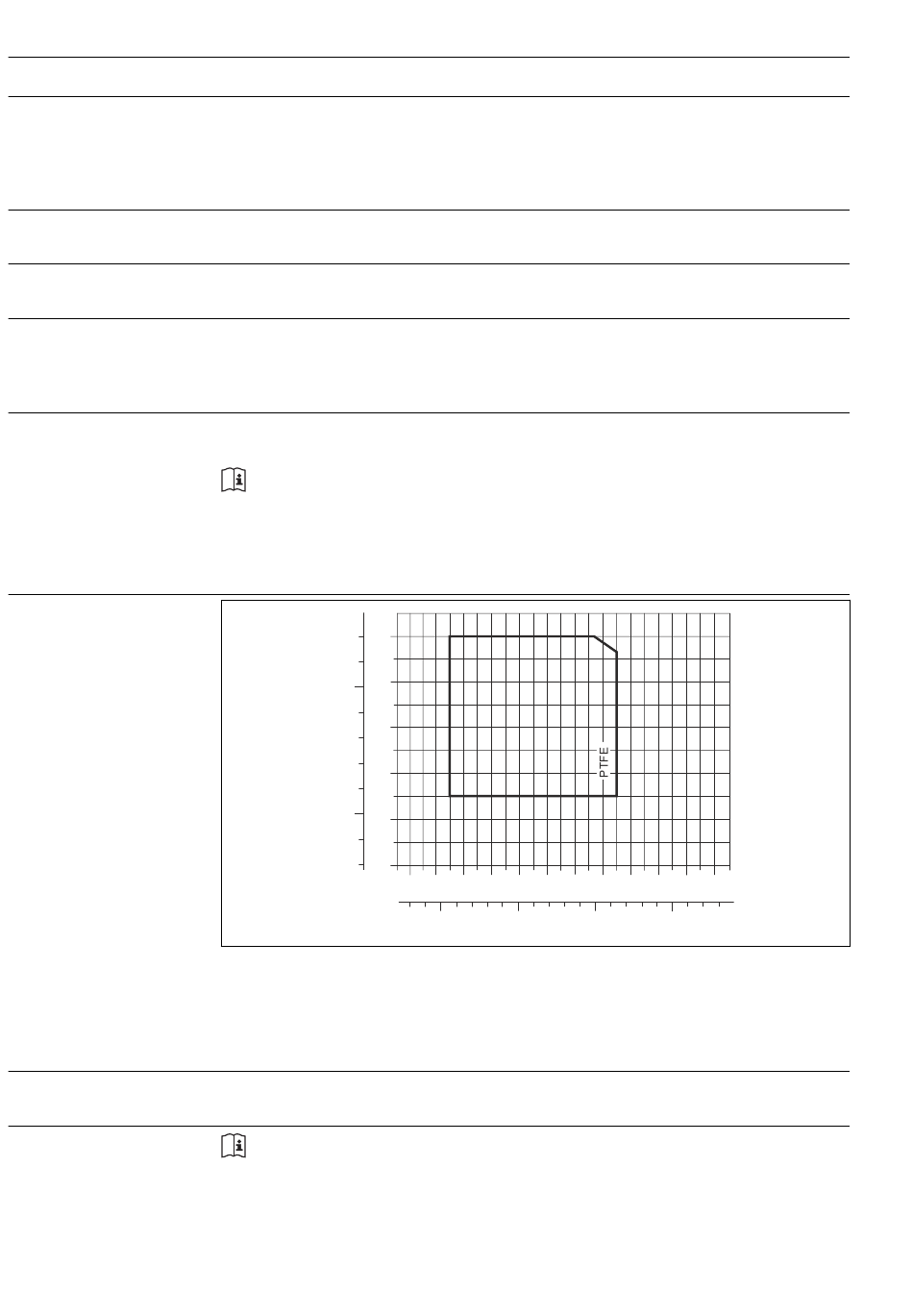 PTFE